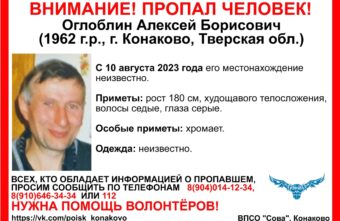 ВНИМАНИЕ! ПРОПАЛ ЧЕЛОВЕК!
Оглоблин Алексей Борисович
(1962 г.р., г. Конаково, Тверская обл.)

С 10 августа 2023 года его местонахождение неизвестно.

Приметы: рост 180 см, худощавого телосложения, волосы седые, глаза серые.

Особые приметы: хромает.

Одежда: неизвестно.

ВСЕХ, КТО ОБЛАДАЕТ ИНФОРМАЦИЕЙ О ПРОПАВШЕМ, ПРОСИМ СООБЩИТЬ ПО ТЕЛЕФОНАМ 8(904)014-12-34, 8(910)646-34-34 ИЛИ 112

НУЖНА ПОМОЩЬ ВОЛОНТЁРОВ!

https://vk.com/poisk_konakovo

ВПСО "Сова", Конаково